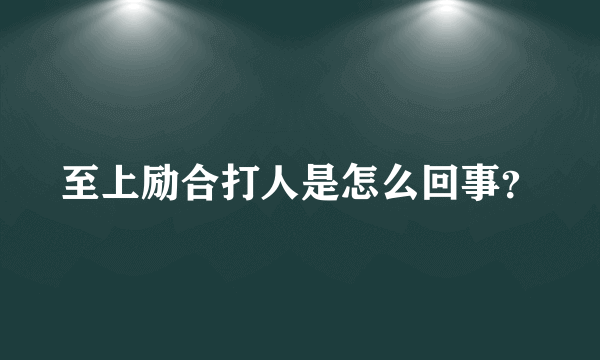 至上励合打人是怎么回事?